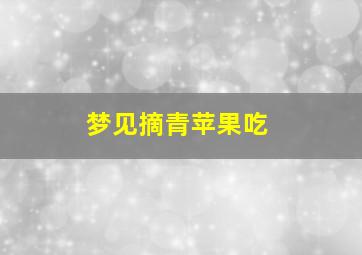 梦见摘青苹果吃